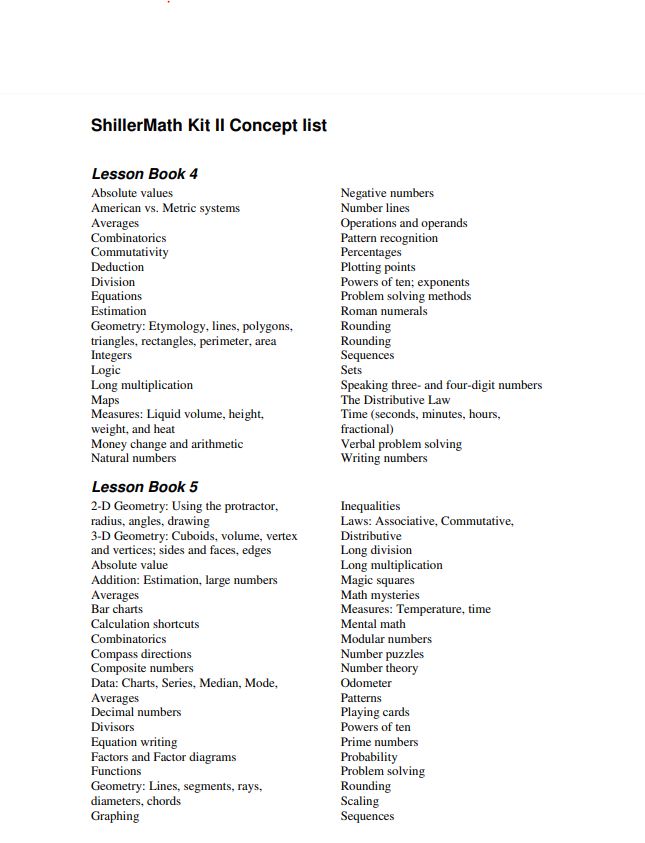 ShillerMath Kit II Concept list

Lesson Book 4

Absolute values
American vs. Metric systems
Averages
Combinatorics
Commutativity
Deduction
Division
Equations
Estimation
Geometry: Etymology, lines, polygons, triangles, rectangles, perimeter, area
Integers
Logic
Long multiplication
Maps
Measures: Liquid volume, height, weight, and heat
Money change and arithmetic
Natural numbers

Negative numbers
Number lines
Operations and operands
Pattern recognition
Percentages
Plotting points
Powers of ten; exponents
Problem solving methods
Roman numerals
Rounding
Rounding
Sequences
Sets
Speaking three- and four-digit numbers
The Distributive Law
Time (seconds, minutes, hours, fractional)
Verbal problem solving
Writing numbers

Lesson Book 5

2-D Geometry: Using the protractor, radius, angles, drawing
3-D Geometry: Cuboids, volume, vertex and vertices; sides and faces, edges
Absolute value
Addition: Estimation, large numbers
Averages
Bar charts
Calculation shortcuts
Combinatorics
Compass directions
Composite numbers
Data: Charts, Series, Median, Mode, Averages
Decimal numbers
Divisors
Equation writing
Factors and Factor diagrams
Functions
Geometry: Lines, segments, rays, diameters, chords
Graphing

Inequalities
Laws: Associative, Commutative, Distributive
Long division
Long multiplication
Magic squares
Math mysteries
Measures: Temperature, time
Mental math
Modular numbers
Number puzzles
Number theory
Odometer
Patterns
Playing cards
Powers of ten
Prime numbers
Probability
Problem solving
Rounding
Scaling
Sequences